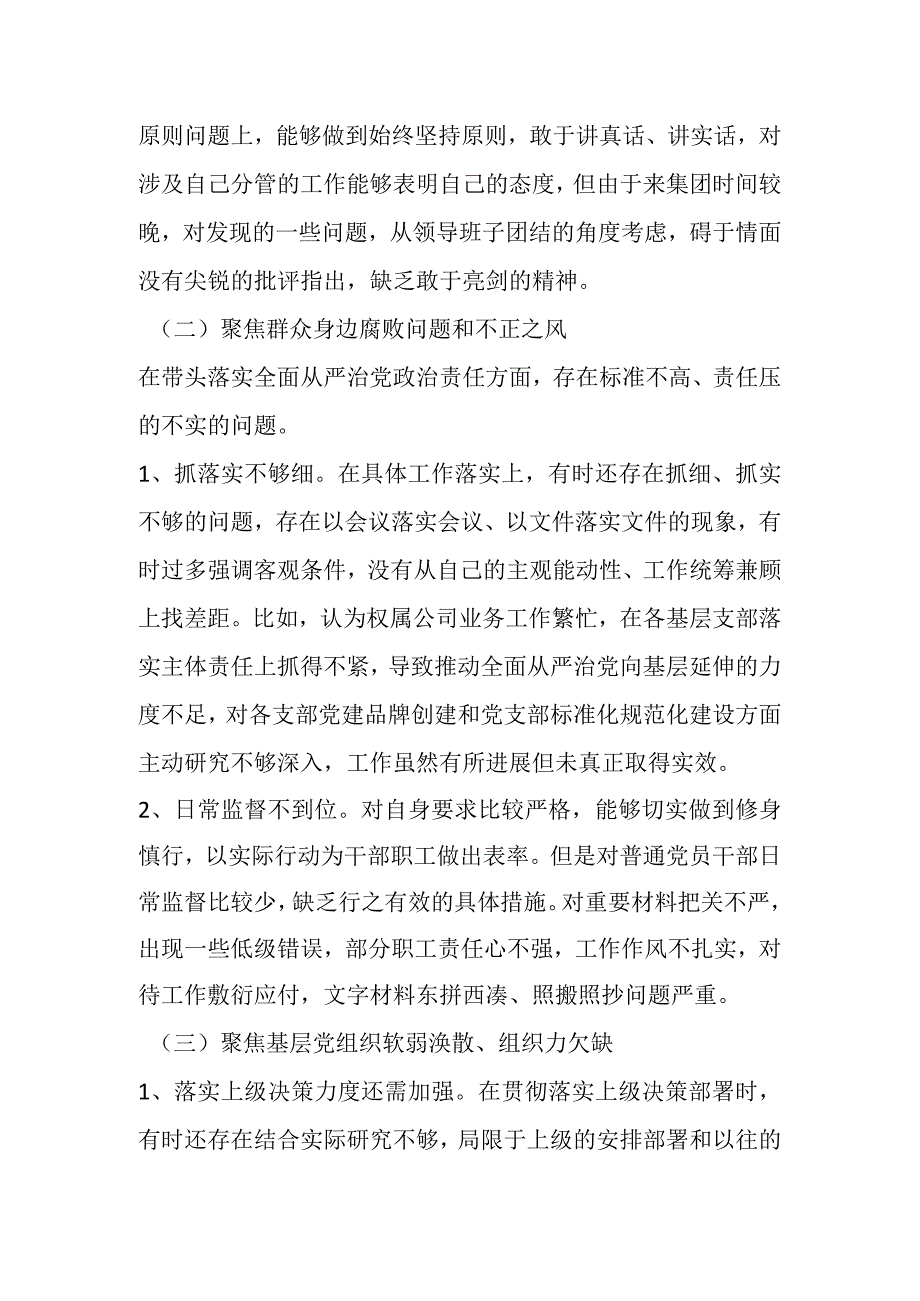 原则问题上，能够做到始终坚持原则，敢于讲真话、讲实话，对涉及自己分管的工作能够表明自己的态度，但由于来集团时间较晚，对发现的一些问题，从领导班子团结的角度考虑，碍于情面没有尖锐的批评指出，缺乏敢于亮剑的精神。

（二）聚焦群众身边腐败问题和不正之风

在带头落实全面从严治党政治责任方面，存在标准不高、责任压的不实的问题。

1、抓落实不够细。在具体工作落实上，有时还存在抓细、抓实不够的问题，存在以会议落实会议、以文件落实文件的现象，有时过多强调客观条件，没有从自己的主观能动性、工作统筹兼顾上找差距。比如，认为权属公司业务工作繁忙，在各基层支部落实主体责任上抓得不紧，导致推动全面从严治党向基层延伸的力度不足，对各支部党建品牌创建和党支部标准化规范化建设方面主动研究不够深入，工作虽然有所进展但未真正取得实效。

2、日常监督不到位。对自身要求比较严格，能够切实做到修身慎行，以实际行动为干部职工做出表率。但是对普通党员干部日常监督比较少，缺乏行之有效的具体措施。对重要材料把关不严，出现一些低级错误，部分职工责任心不强，工作作风不扎实，对待工作敷衍应付，文字材料东拼西凑、照搬照抄问题严重。

（三）聚焦基层党组织软弱涣散、组织力欠缺

1、落实上级决策力度还需加强。在贯彻落实上级决策部署时，有时还存在结合实际研究不够，局限于上级的安排部署和以往的